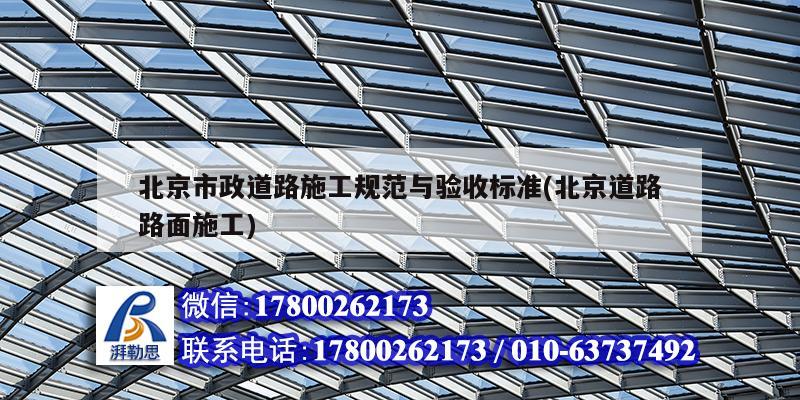 北京市政道路施工规范与验收标准(北京道路路面施工)

湃勒思

微信:17800262173

联系电话:17800262173 / 010-63737492